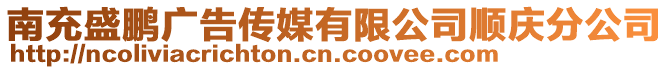 南充盛鹏广告传媒有限公司顺庆分公司
http://ncoliviacrichton.cn.coovee.com